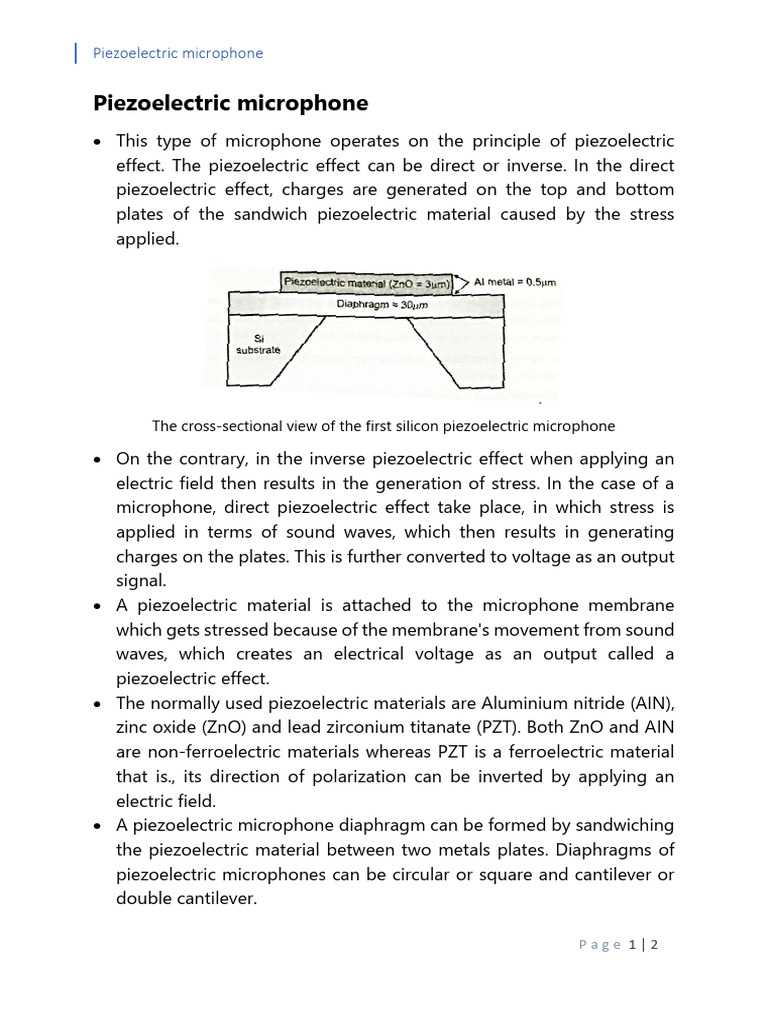 Piezoelectric microphone

Piezoelectric microphone

• This type of microphone operates on the principle of piezoelectric effect. The piezoelectric effect can be direct or inverse. In the direct piezoelectric effect, charges are generated on the top and bottom plates of the sandwich piezoelectric material caused by the stress applied.

Piezoelectric material (ZnO = 3μm)
Al metal = 0.5μm
Diaphragm ≈ 30μm
Si substrate

The cross-sectional view of the first silicon piezoelectric microphone

• On the contrary, in the inverse piezoelectric effect when applying an electric field then results in the generation of stress. In the case of a microphone, direct piezoelectric effect take place, in which stress is applied in terms of sound waves, which then results in generating charges on the plates. This is further converted to voltage as an output signal.
• A piezoelectric material is attached to the microphone membrane which gets stressed because of the membrane's movement from sound waves, which creates an electrical voltage as an output called a piezoelectric effect.
• The normally used piezoelectric materials are Aluminium nitride (AIN), zinc oxide (ZnO) and lead zirconium titanate (PZT). Both ZnO and AIN are non-ferroelectric materials whereas PZT is a ferroelectric material that is., its direction of polarization can be inverted by applying an electric field.
• A piezoelectric microphone diaphragm can be formed by sandwiching the piezoelectric material between two metals plates. Diaphragms of piezoelectric microphones can be circular or square and cantilever or double cantilever.

Page 1 | 2